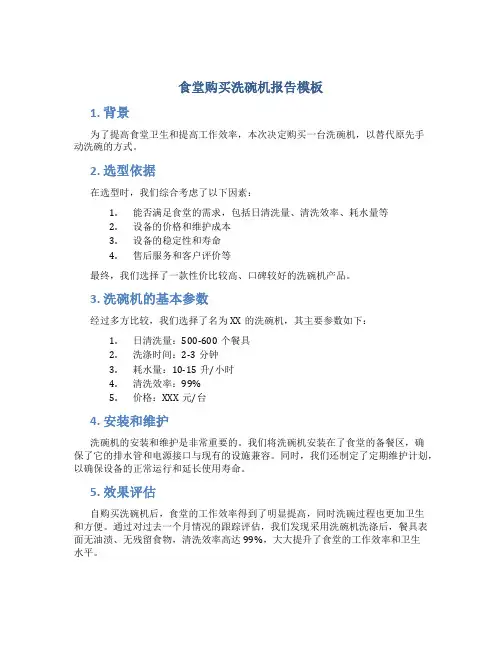 食堂购买洗碗机报告模板

1. 背景

为了提高食堂卫生和提高工作效率，本次决定购买一台洗碗机，以替代原先手动洗碗的方式。

2. 选型依据

在选型时，我们综合考虑了以下因素：

1. 能否满足食堂的需求，包括日清洗量、清洗效率、耗水量等
2. 设备的价格和维护成本
3. 设备的稳定性和寿命
4. 售后服务和客户评价等

最终，我们选择了一款性价比较高、口碑较好的洗碗机产品。

3. 洗碗机的基本参数

经过多方比较，我们选择了名为 XX 的洗碗机，其主要参数如下：

1. 日清洗量：500-600 个餐具
2. 洗涤时间：2-3 分钟
3. 耗水量：10-15 升/小时
4. 清洗效率：99%
5. 价格：XXX 元/台

4. 安装和维护

洗碗机的安装和维护是非常重要的。我们将洗碗机安装在了食堂的备餐区，确保了它的排水管和电源接口与现有的设施兼容。同时，我们还制定了定期维护计划，以确保设备的正常运行和延长使用寿命。

5. 效果评估

自购买洗碗机后，食堂的工作效率得到了明显提高，同时洗碗过程也更加卫生和方便。通过对过去一个月情况的跟踪评估，我们发现采用洗碗机洗涤后，餐具表面无油渍、无残留食物，清洗效率高达 99%，大大提升了食堂的工作效率和卫生水平。